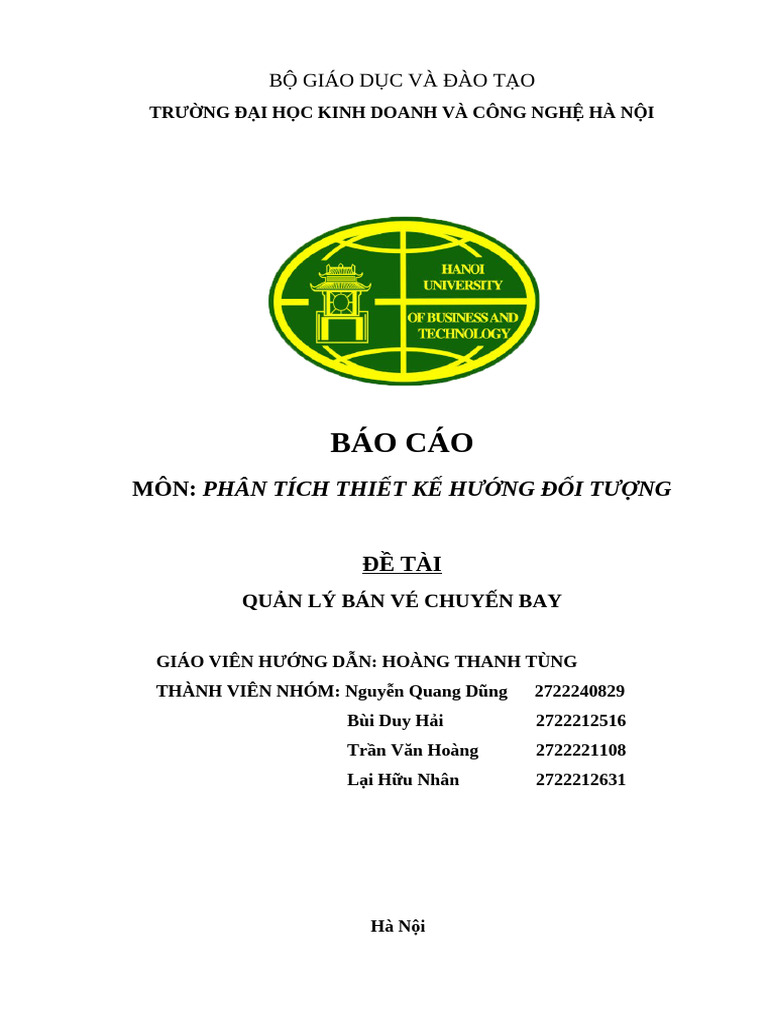 BỘ GIÁO DỤC VÀ ĐÀO TẠO

TRƯỜNG ĐẠI HỌC KINH DOANH VÀ CÔNG NGHỆ HÀ NỘI

HANOI UNIVERSITY OF BUSINESS AND TECHNOLOGY

BÁO CÁO

MÔN: PHÂN TÍCH THIẾT KẾ HƯỚNG ĐỐI TƯỢNG

ĐỀ TÀI

QUẢN LÝ BÁN VÉ CHUYẾN BAY

GIÁO VIÊN HƯỚNG DẪN: HOÀNG THANH TÙNG

THÀNH VIÊN NHÓM: Nguyễn Quang Dũng 2722240829

Bùi Duy Hải 2722212516

Trần Văn Hoàng 2722221108

Lại Hữu Nhân 2722212631

Hà Nội